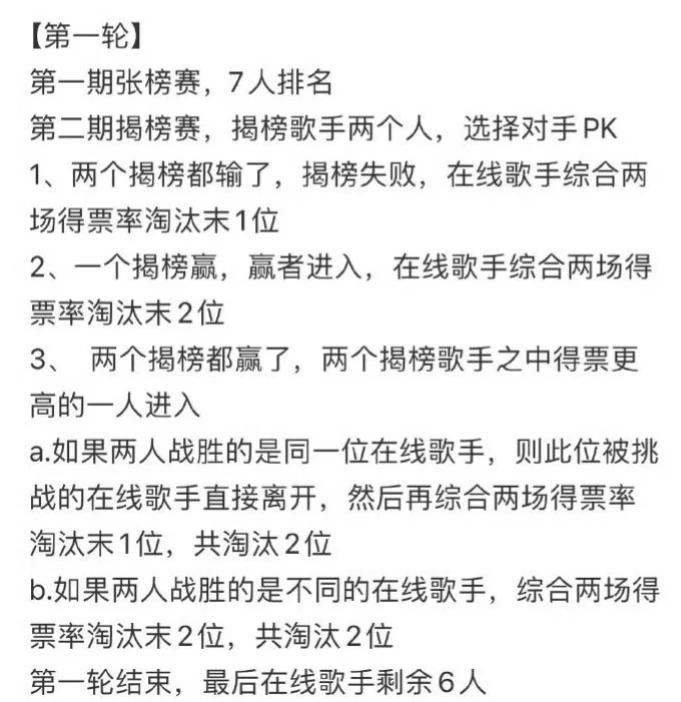 【第一轮】
第一期张榜赛，7人排名
第二期揭榜赛，揭榜歌手两个人，选择对手PK
1、两个揭榜都输了，揭榜失败，在线歌手综合两场得票率淘汰末1位
2、一个揭榜赢，赢者进入，在线歌手综合两场得票率淘汰末2位
3、 两个揭榜都赢了，两个揭榜歌手之中得票更高的一人进入
a.如果两人战胜的是同一位在线歌手，则此位被挑战的在线歌手直接离开，然后再综合两场得票率淘汰末1位，共淘汰2位
b.如果两人战胜的是不同的在线歌手，综合两场得票率淘汰末2位，共淘汰2位
第一轮结束，最后在线歌手剩余6人